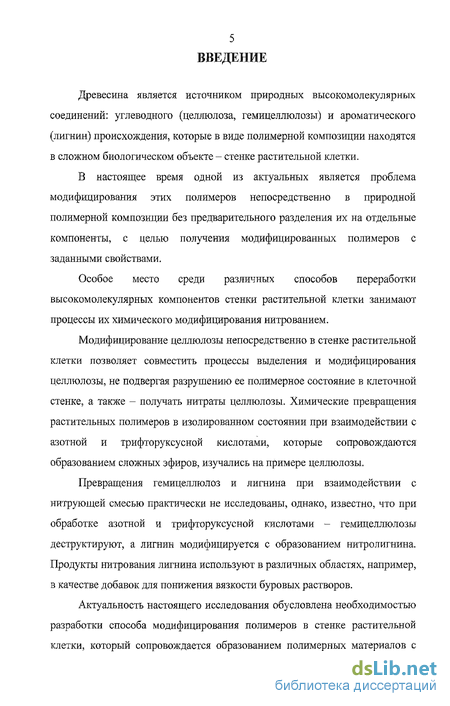 5

ВВЕДЕНИЕ

Древесина является источником природных высокомолекулярных соединений: углеводного (целлюлоза, гемицеллюлозы) и ароматического (лигнин) происхождения, которые в виде полимерной композиции находятся в сложном биологическом объекте – стенке растительной клетки.

В настоящее время одной из актуальных является проблема модифицирования этих полимеров непосредственно в природной полимерной композиции без предварительного разделения их на отдельные компоненты, с целью получения модифицированных полимеров с заданными свойствами.

Особое место среди различных способов переработки высокомолекулярных компонентов стенки растительной клетки занимают процессы их химического модифицирования нитрованием.

Модифицирование целлюлозы непосредственно в стенке растительной клетки позволяет совместить процессы выделения и модифицирования целлюлозы, не подвергая разрушению ее полимерное состояние в клеточной стенке, а также – получать нитраты целлюлозы. Химические превращения растительных полимеров в изолированном состоянии при взаимодействии с азотной и трифторуксусной кислотами, которые сопровождаются образованием сложных эфиров, изучались на примере целлюлозы.

Превращения гемицеллюлоз и лигнина при взаимодействии с нитрующей смесью практически не исследованы, однако, известно, что при обработке азотной и трифторуксусной кислотами – гемицеллюлозы деструктируют, а лигнин модифицируется с образованием нитролигнина. Продукты нитрования лигнина используют в различных областях, например, в качестве добавок для понижения вязкости буровых растворов.

Актуальность настоящего исследования обусловлена необходимостью разработки способа модифицирования полимеров в стенке растительной клетки, который сопровождается образованием полимерных материалов с

dsLib.net
библиотека диссертаций